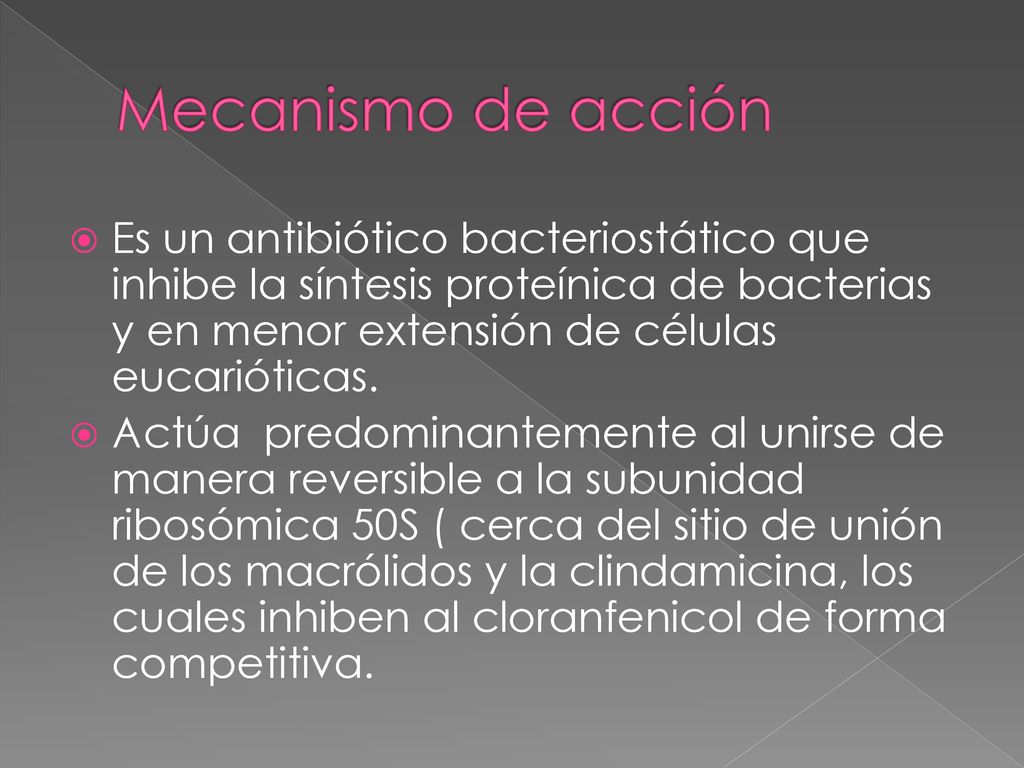 Mecanismo de acción

Es un antibiótico bacteriostático que inhibe la síntesis proteínica de bacterias y en menor extensión de células eucarióticas.

Actúa  predominantemente al unirse de manera reversible a la subunidad ribosómica 50S ( cerca del sitio de unión de los macrólidos y la clindamicina, los cuales inhiben al cloranfenicol de forma competitiva.